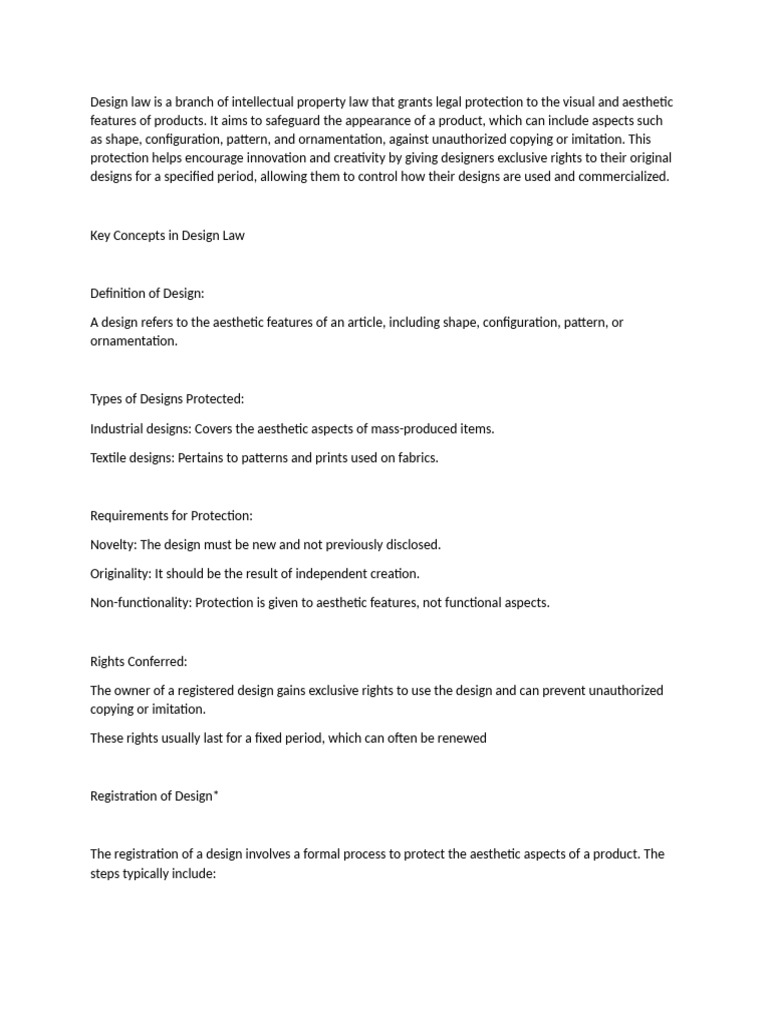 Design law is a branch of intellectual property law that grants legal protection to the visual and aesthetic features of products. It aims to safeguard the appearance of a product, which can include aspects such as shape, configuration, pattern, and ornamentation, against unauthorized copying or imitation. This protection helps encourage innovation and creativity by giving designers exclusive rights to their original designs for a specified period, allowing them to control how their designs are used and commercialized.

Key Concepts in Design Law

Definition of Design:

A design refers to the aesthetic features of an article, including shape, configuration, pattern, or ornamentation.

Types of Designs Protected:

Industrial designs: Covers the aesthetic aspects of mass-produced items.

Textile designs: Pertains to patterns and prints used on fabrics.

Requirements for Protection:

Novelty: The design must be new and not previously disclosed.

Originality: It should be the result of independent creation.

Non-functionality: Protection is given to aesthetic features, not functional aspects.

Rights Conferred:

The owner of a registered design gains exclusive rights to use the design and can prevent unauthorized copying or imitation.

These rights usually last for a fixed period, which can often be renewed

Registration of Design*

The registration of a design involves a formal process to protect the aesthetic aspects of a product. The steps typically include: